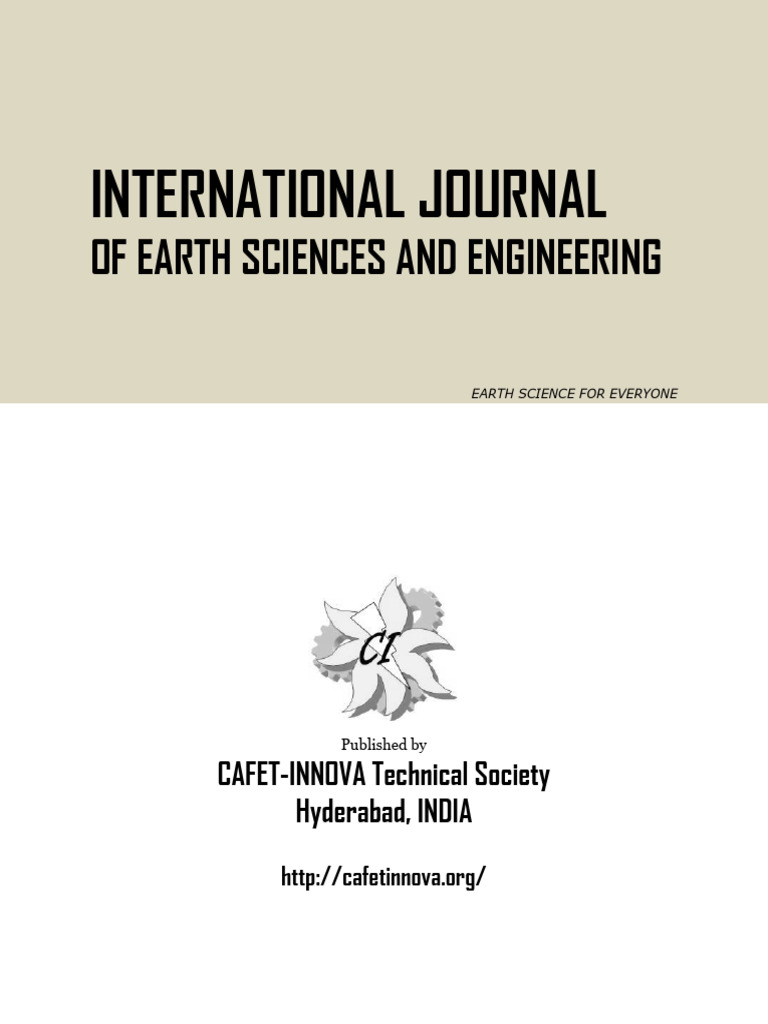 INTERNATIONAL JOURNAL
OF EARTH SCIENCES AND ENGINEERING

EARTH SCIENCE FOR EVERYONE

CI

Published by
CAFET-INNOVA Technical Society
Hyderabad, INDIA

http://cafetinnova.org/